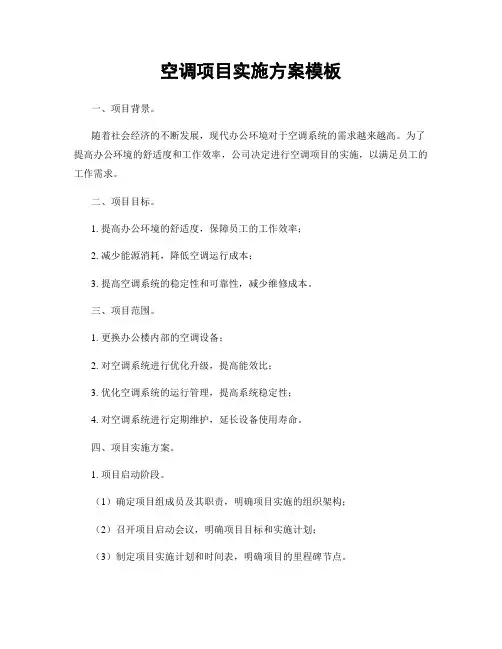 空调项目实施方案模板

一、项目背景。

随着社会经济的不断发展，现代办公环境对于空调系统的需求越来越高。为了提高办公环境的舒适度和工作效率，公司决定进行空调项目的实施，以满足员工的工作需求。

二、项目目标。

1. 提高办公环境的舒适度，保障员工的工作效率；

2. 减少能源消耗，降低空调运行成本；

3. 提高空调系统的稳定性和可靠性，减少维修成本。

三、项目范围。

1. 更换办公楼内部的空调设备；

2. 对空调系统进行优化升级，提高能效比；

3. 优化空调系统的运行管理，提高系统稳定性；

4. 对空调系统进行定期维护，延长设备使用寿命。

四、项目实施方案。

1. 项目启动阶段。

（1）确定项目组成员及其职责，明确项目实施的组织架构；

（2）召开项目启动会议，明确项目目标和实施计划；

（3）制定项目实施计划和时间表，明确项目的里程碑节点。